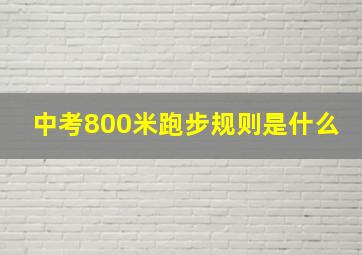 中考800米跑步规则是什么